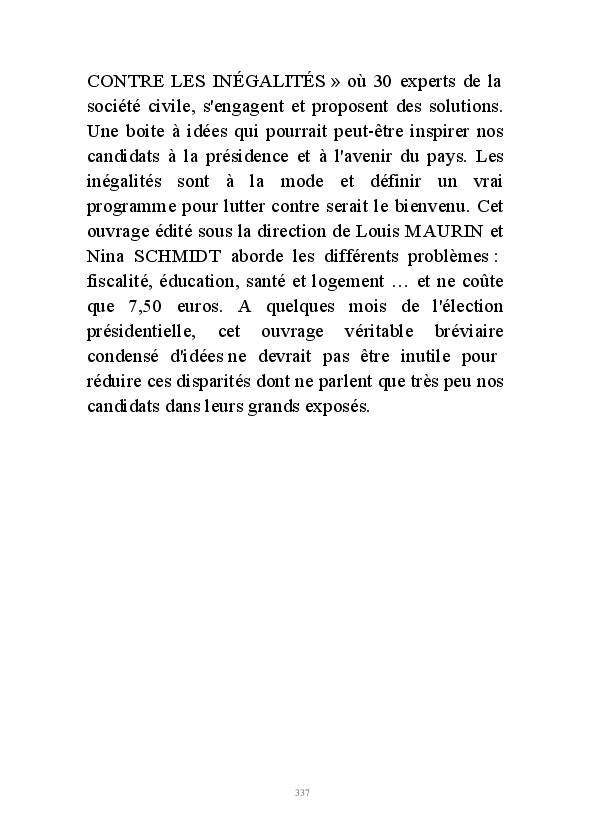 CONTRE LES INÉGALITÉS » où 30 experts de la société civile, s'engagent et proposent des solutions. Une boite à idées qui pourrait peut-être inspirer nos candidats à la présidence et à l'avenir du pays. Les inégalités sont à la mode et définir un vrai programme pour lutter contre serait le bienvenu. Cet ouvrage édité sous la direction de Louis MAURIN et Nina SCHMIDT aborde les différents problèmes : fiscalité, éducation, santé et logement … et ne coûte que 7,50 euros. A quelques mois de l'élection présidentielle, cet ouvrage véritable bréviaire condensé d'idées ne devrait pas être inutile pour réduire ces disparités dont ne parlent que très peu nos candidats dans leurs grands exposés.

337